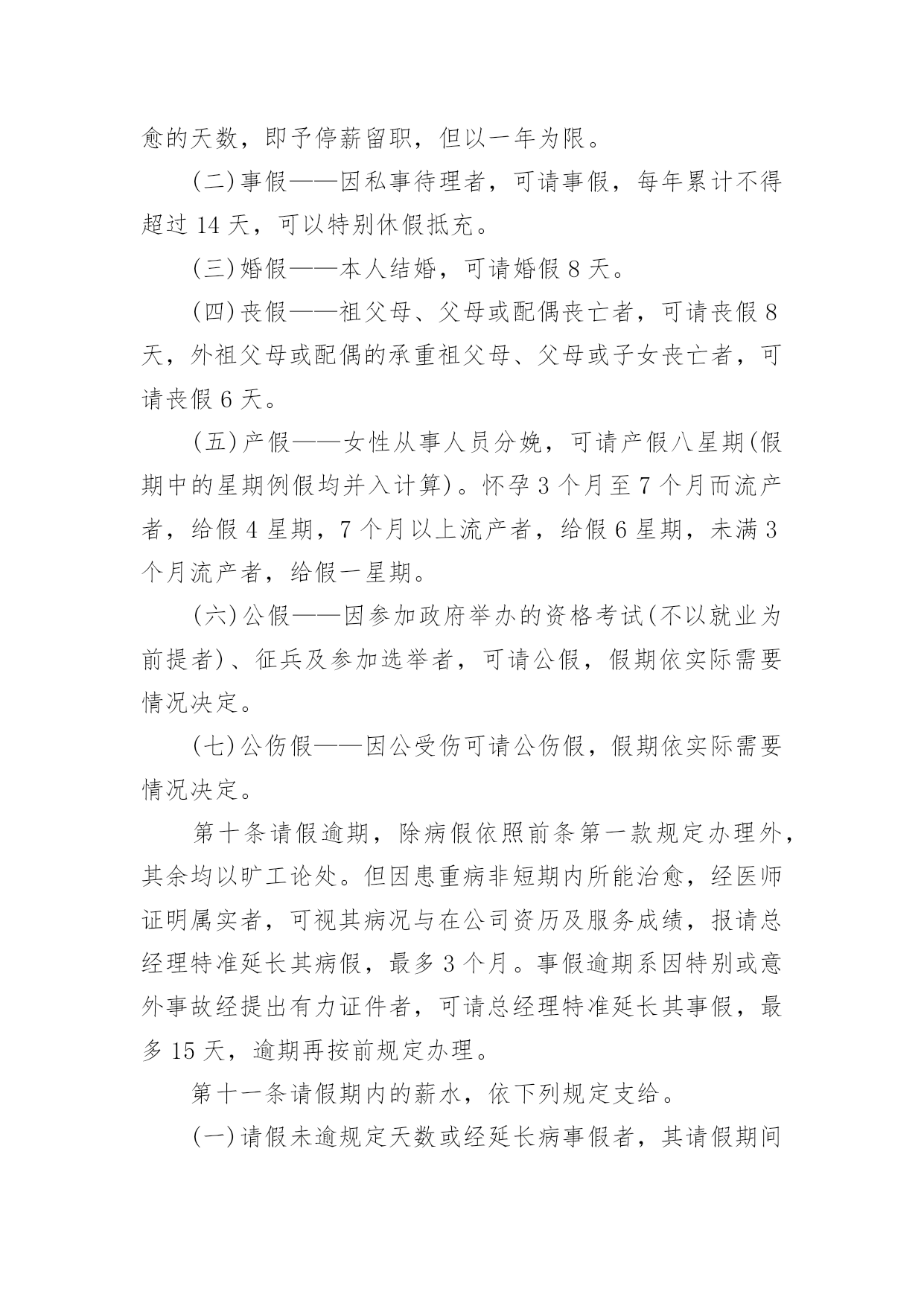 愈的天数，即予停薪留职，但以一年为限。

(二)事假——因私事待理者，可请事假，每年累计不得超过 14 天，可以特别休假抵充。

(三)婚假——本人结婚，可请婚假 8 天。

(四)丧假——祖父母、父母或配偶丧亡者，可请丧假 8 天，外祖父母或配偶的承重祖父母、父母或子女丧亡者，可请丧假 6 天。

(五)产假——女性从事人员分娩，可请产假八星期(假期中的星期例假均并入计算)。怀孕 3 个月至 7 个月而流产者，给假 4 星期，7 个月以上流产者，给假 6 星期，未满 3 个月流产者，给假一星期。

(六)公假——因参加政府举办的资格考试(不以就业为前提者)、征兵及参加选举者，可请公假，假期依实际需要情况决定。

(七)公伤假——因公受伤可请公伤假，假期依实际需要情况决定。

第十条请假逾期，除病假依照前条第一款规定办理外，其余均以旷工论处。但因患重病非短期内所能治愈，经医师证明属实者，可视其病况与在公司资历及服务成绩，报请总经理特准延长其病假，最多 3 个月。事假逾期系因特别或意外事故经提出有力证件者，可请总经理特准延长其事假，最多 15 天，逾期再按前规定办理。

第十一条请假期内的薪水，依下列规定支给。

(一)请假未逾规定天数或经延长病事假者，其请假期间